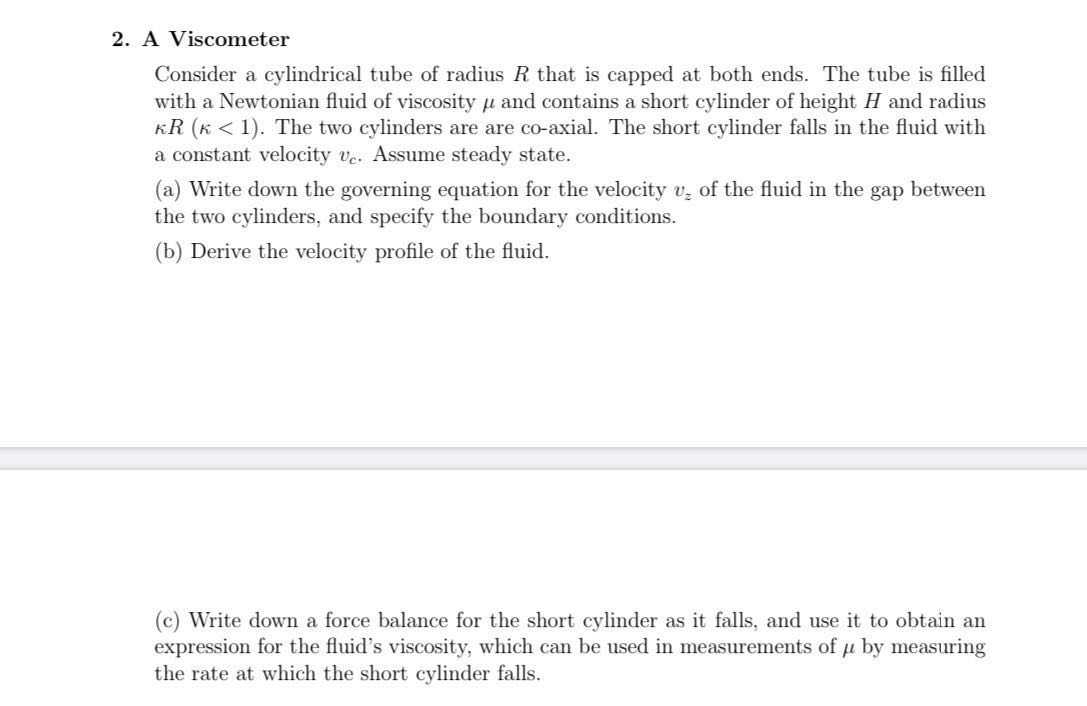 2. A Viscometer

Consider a cylindrical tube of radius $R$ that is capped at both ends. The tube is filled with a Newtonian fluid of viscosity $\mu$ and contains a short cylinder of height $H$ and radius $\kappa R$ ($\kappa < 1$). The two cylinders are are co-axial. The short cylinder falls in the fluid with a constant velocity $v_c$. Assume steady state.

(a) Write down the governing equation for the velocity $v_z$ of the fluid in the gap between the two cylinders, and specify the boundary conditions.

(b) Derive the velocity profile of the fluid.

(c) Write down a force balance for the short cylinder as it falls, and use it to obtain an expression for the fluid's viscosity, which can be used in measurements of $\mu$ by measuring the rate at which the short cylinder falls.